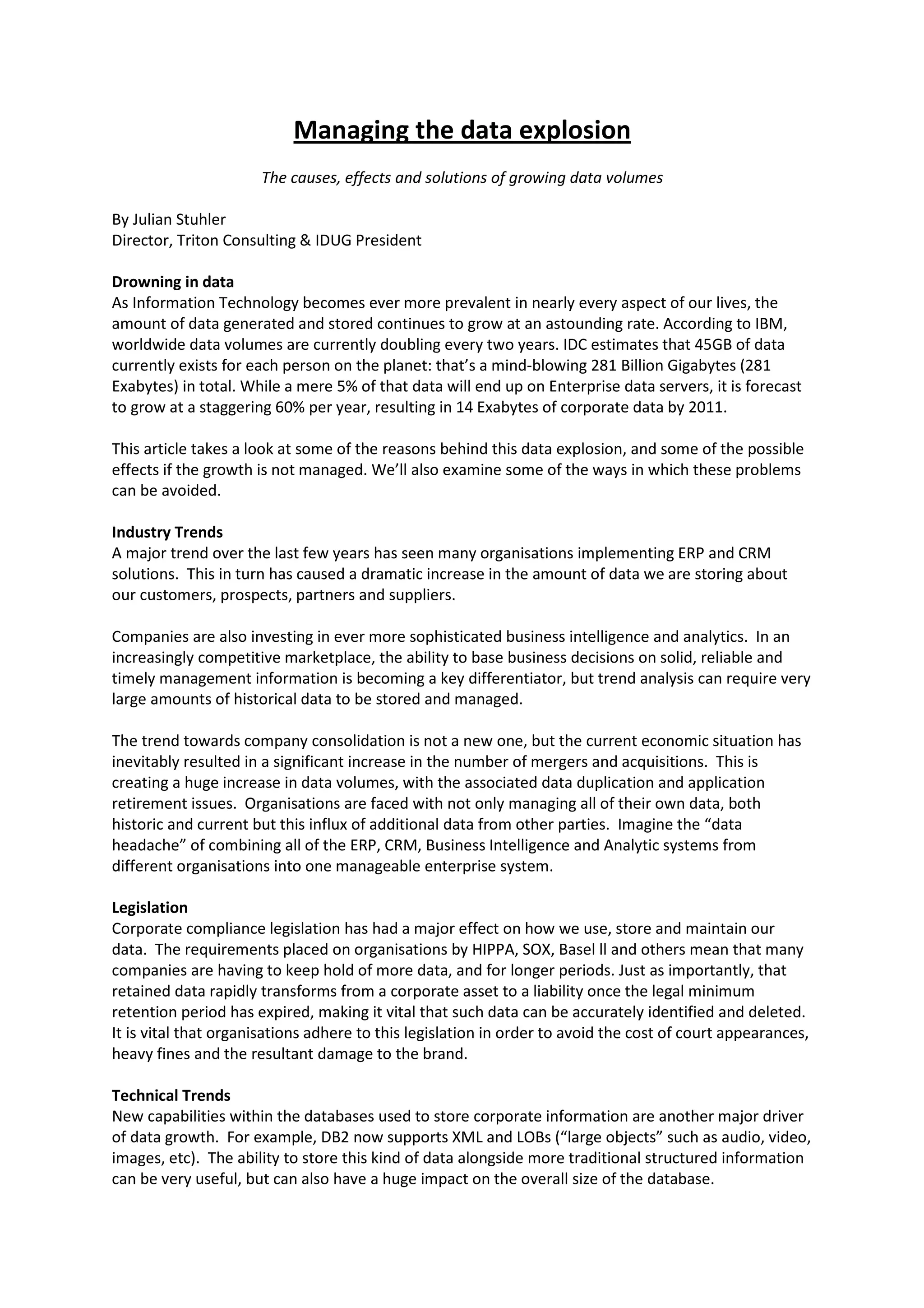 Managing the data explosion

The causes, effects and solutions of growing data volumes

By Julian Stuhler
Director, Triton Consulting & IDUG President

Drowning in data
As Information Technology becomes ever more prevalent in nearly every aspect of our lives, the amount of data generated and stored continues to grow at an astounding rate. According to IBM, worldwide data volumes are currently doubling every two years. IDC estimates that 45GB of data currently exists for each person on the planet: that's a mind-blowing 281 Billion Gigabytes (281 Exabytes) in total. While a mere 5% of that data will end up on Enterprise data servers, it is forecast to grow at a staggering 60% per year, resulting in 14 Exabytes of corporate data by 2011.

This article takes a look at some of the reasons behind this data explosion, and some of the possible effects if the growth is not managed. We'll also examine some of the ways in which these problems can be avoided.

Industry Trends
A major trend over the last few years has seen many organisations implementing ERP and CRM solutions. This in turn has caused a dramatic increase in the amount of data we are storing about our customers, prospects, partners and suppliers.

Companies are also investing in ever more sophisticated business intelligence and analytics. In an increasingly competitive marketplace, the ability to base business decisions on solid, reliable and timely management information is becoming a key differentiator, but trend analysis can require very large amounts of historical data to be stored and managed.

The trend towards company consolidation is not a new one, but the current economic situation has inevitably resulted in a significant increase in the number of mergers and acquisitions. This is creating a huge increase in data volumes, with the associated data duplication and application retirement issues. Organisations are faced with not only managing all of their own data, both historic and current but this influx of additional data from other parties. Imagine the "data headache" of combining all of the ERP, CRM, Business Intelligence and Analytic systems from different organisations into one manageable enterprise system.

Legislation
Corporate compliance legislation has had a major effect on how we use, store and maintain our data. The requirements placed on organisations by HIPPA, SOX, Basel ll and others mean that many companies are having to keep hold of more data, and for longer periods. Just as importantly, that retained data rapidly transforms from a corporate asset to a liability once the legal minimum retention period has expired, making it vital that such data can be accurately identified and deleted. It is vital that organisations adhere to this legislation in order to avoid the cost of court appearances, heavy fines and the resultant damage to the brand.

Technical Trends
New capabilities within the databases used to store corporate information are another major driver of data growth. For example, DB2 now supports XML and LOBs ("large objects" such as audio, video, images, etc). The ability to store this kind of data alongside more traditional structured information can be very useful, but can also have a huge impact on the overall size of the database.